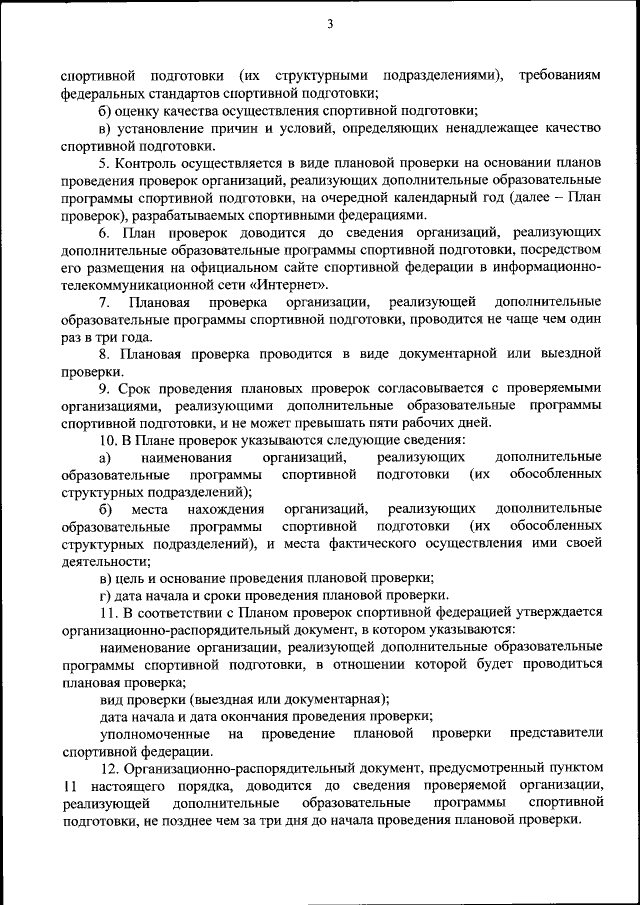 3

спортивной подготовки (их структурными подразделениями), требованиям федеральных стандартов спортивной подготовки;

б) оценку качества осуществления спортивной подготовки;

в) установление причин и условий, определяющих ненадлежащее качество спортивной подготовки.

5. Контроль осуществляется в виде плановой проверки на основании планов проведения проверок организаций, реализующих дополнительные образовательные программы спортивной подготовки, на очередной календарный год (далее – План проверок), разрабатываемых спортивными федерациями.

6. План проверок доводится до сведения организаций, реализующих дополнительные образовательные программы спортивной подготовки, посредством его размещения на официальном сайте спортивной федерации в информационно-телекоммуникационной сети «Интернет».

7. Плановая проверка организации, реализующей дополнительные образовательные программы спортивной подготовки, проводится не чаще чем один раз в три года.

8. Плановая проверка проводится в виде документарной или выездной проверки.

9. Срок проведения плановых проверок согласовывается с проверяемыми организациями, реализующими дополнительные образовательные программы спортивной подготовки, и не может превышать пяти рабочих дней.

10. В Плане проверок указываются следующие сведения:

а) наименования организаций, реализующих дополнительные образовательные программы спортивной подготовки (их обособленных структурных подразделений);

б) места нахождения организаций, реализующих дополнительные образовательные программы спортивной подготовки (их обособленных структурных подразделений), и места фактического осуществления ими своей деятельности;

в) цель и основание проведения плановой проверки;

г) дата начала и сроки проведения плановой проверки.

11. В соответствии с Планом проверок спортивной федерацией утверждается организационно-распорядительный документ, в котором указываются:

наименование организации, реализующей дополнительные образовательные программы спортивной подготовки, в отношении которой будет проводиться плановая проверка;

вид проверки (выездная или документарная);

дата начала и дата окончания проведения проверки;

уполномоченные на проведение плановой проверки представители спортивной федерации.

12. Организационно-распорядительный документ, предусмотренный пунктом 11 настоящего порядка, доводится до сведения проверяемой организации, реализующей дополнительные образовательные программы спортивной подготовки, не позднее чем за три дня до начала проведения плановой проверки.